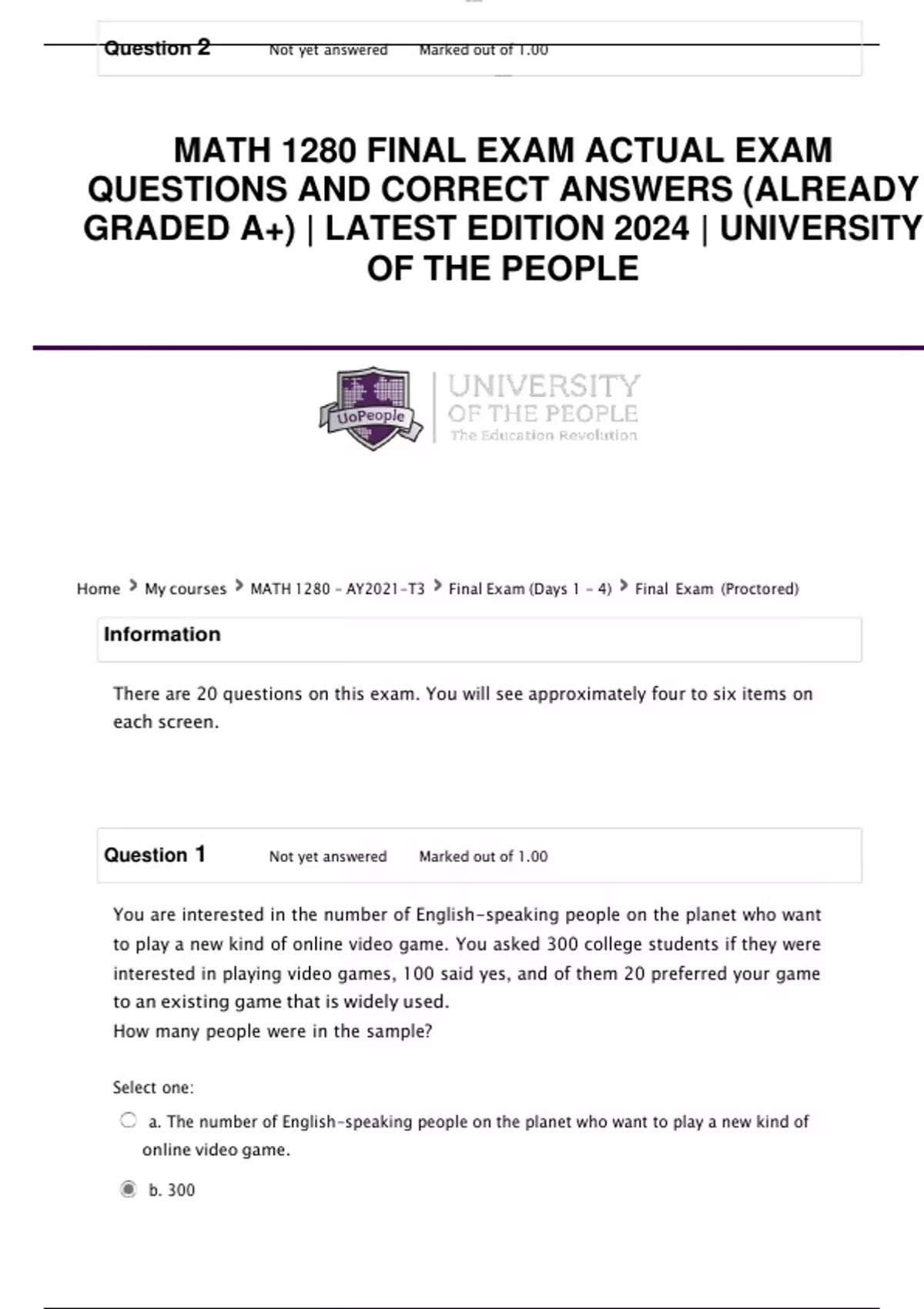 Question 2 Not yet answered Marked out of 1.00

MATH 1280 FINAL EXAM ACTUAL EXAM QUESTIONS AND CORRECT ANSWERS (ALREADY GRADED A+) | LATEST EDITION 2024 | UNIVERSITY OF THE PEOPLE

UoPeople
UNIVERSITY OF THE PEOPLE
The Education Revolution

Home > My courses > MATH 1280 - AY2021-T3 > Final Exam (Days 1 - 4) > Final Exam (Proctored)

Information

There are 20 questions on this exam. You will see approximately four to six items on each screen.

Question 1 Not yet answered Marked out of 1.00

You are interested in the number of English-speaking people on the planet who want to play a new kind of online video game. You asked 300 college students if they were interested in playing video games, 100 said yes, and of them 20 preferred your game to an existing game that is widely used.
How many people were in the sample?

Select one:

a. The number of English-speaking people on the planet who want to play a new kind of online video game.

b. 300